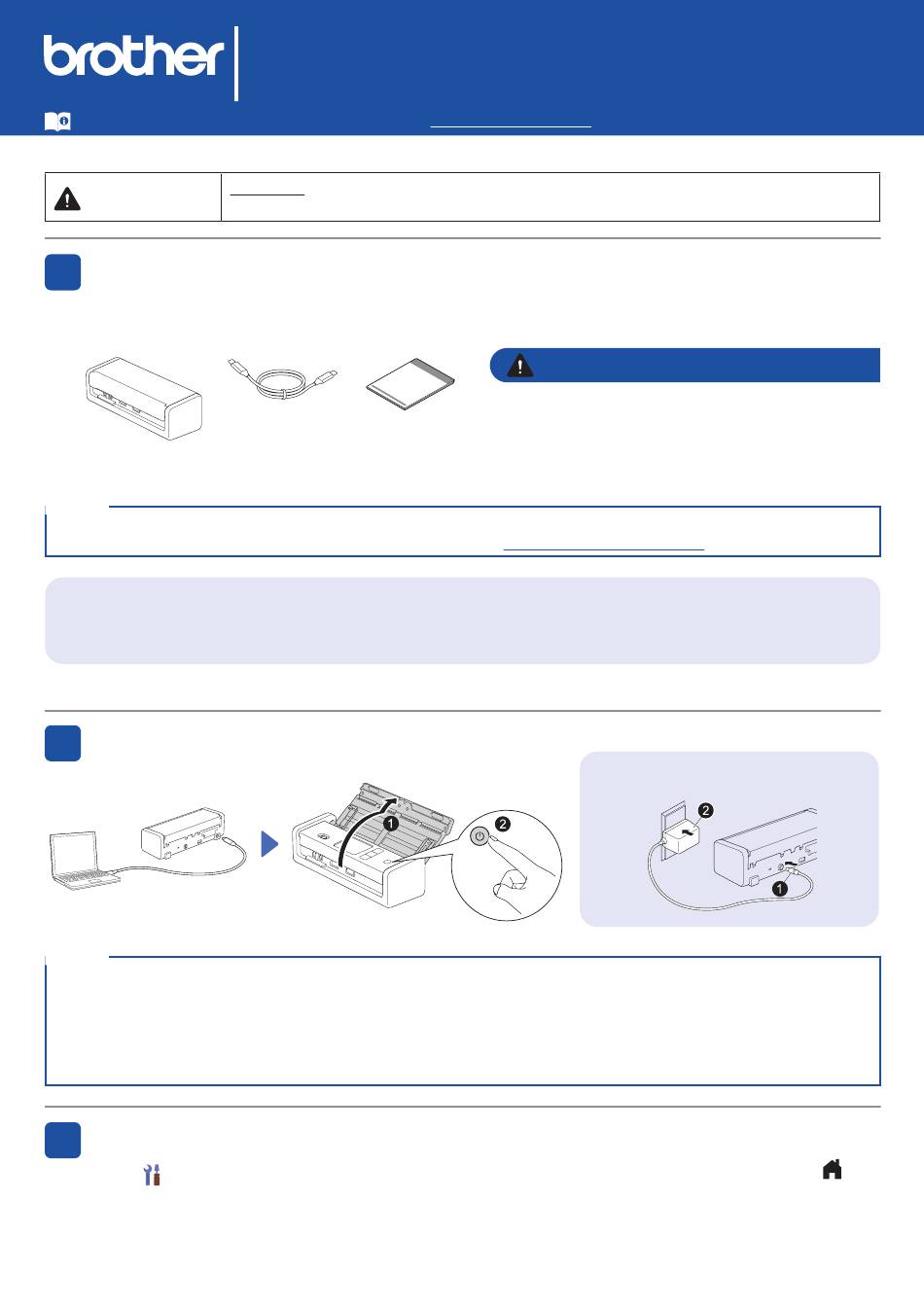 brother